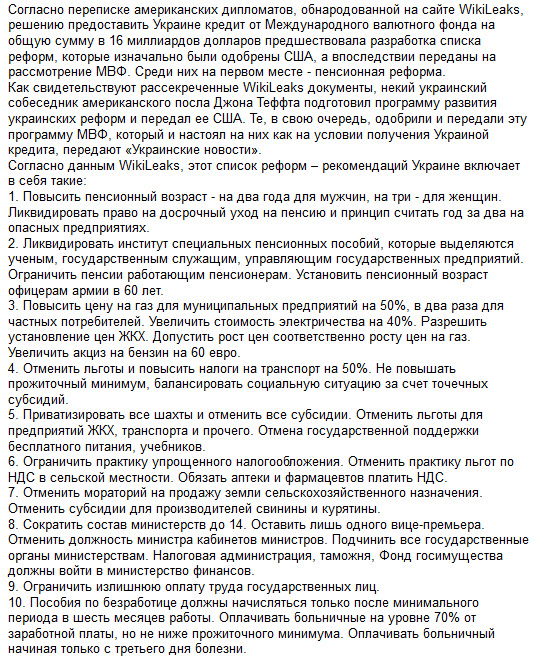 Согласно переписке американских дипломатов, обнародованной на сайте WikiLeaks, решению предоставить Украине кредит от Международного валютного фонда на общую сумму в 16 миллиардов долларов предшествовала разработка списка реформ, которые изначально были одобрены США, а впоследствии переданы на рассмотрение МВФ. Среди них на первом месте - пенсионная реформа.
Как свидетельствуют рассекреченные WikiLeaks документы, некий украинский собеседник американского посла Джона Теффта подготовил программу развития украинских реформ и передал ее США. Те, в свою очередь, одобрили и передали эту программу МВФ, который и настоял на них как на условии получения Украиной кредита, передают «Украинские новости».
Согласно данным WikiLeaks, этот список реформ – рекомендаций Украине включает в себя такие:
1. Повысить пенсионный возраст - на два года для мужчин, на три - для женщин. Ликвидировать право на досрочный уход на пенсию и принцип считать год за два на опасных предприятиях.
2. Ликвидировать институт специальных пенсионных пособий, которые выделяются ученым, государственным служащим, управляющим государственных предприятий. Ограничить пенсии работающим пенсионерам. Установить пенсионный возраст офицерам армии в 60 лет.
3. Повысить цену на газ для муниципальных предприятий на 50%, в два раза для частных потребителей. Увеличить стоимость электричества на 40%. Разрешить установление цен ЖКХ. Допустить рост цен соответственно росту цен на газ. Увеличить акциз на бензин на 60 евро.
4. Отменить льготы и повысить налоги на транспорт на 50%. Не повышать прожиточный минимум, балансировать социальную ситуацию за счет точечных субсидий.
5. Приватизировать все шахты и отменить все субсидии. Отменить льготы для предприятий ЖКХ, транспорта и прочего. Отмена государственной поддержки бесплатного питания, учебников.
6. Ограничить практику упрощенного налогообложения. Отменить практику льгот по НДС в сельской местности. Обязать аптеки и фармацевтов платить НДС.
7. Отменить мораторий на продажу земли сельскохозяйственного назначения. Отменить субсидии для производителей свинины и курятины.
8. Сократить состав министерств до 14. Оставить лишь одного вице-премьера. Отменить должность министра кабинетов министров. Подчинить все государственные органы министерствам. Налоговая администрация, таможня, Фонд госимущества должны войти в министерство финансов.
9. Ограничить излишнюю оплату труда государственных лиц.
10. Пособия по безработице должны начисляться только после минимального периода в шесть месяцев работы. Оплачивать больничные на уровне 70% от заработной платы, но не ниже прожиточного минимума. Оплачивать больничный начиная только с третьего дня болезни.